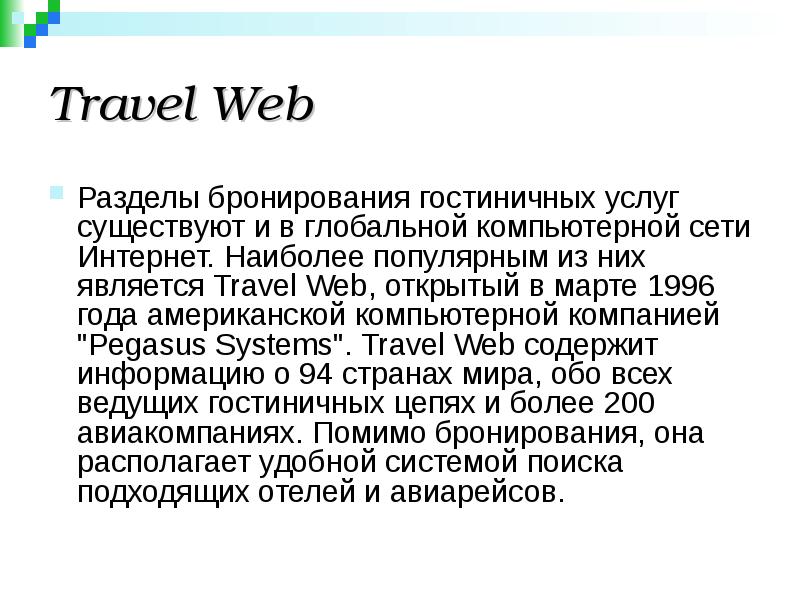 Travel Web

Разделы бронирования гостиничных услуг существуют и в глобальной компьютерной сети Интернет. Наиболее популярным из них является Travel Web, открытый в марте 1996 года американской компьютерной компанией "Pegasus Systems". Travel Web содержит информацию о 94 странах мира, обо всех ведущих гостиничных цепях и более 200 авиакомпаниях. Помимо бронирования, она располагает удобной системой поиска подходящих отелей и авиарейсов.